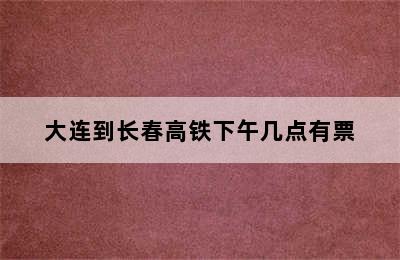 大连到长春高铁下午几点有票